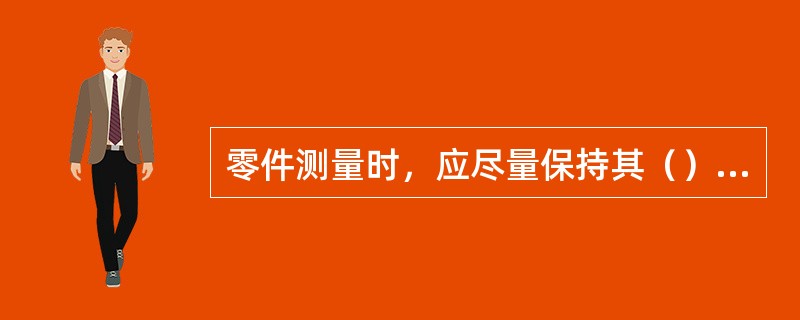 零件测量时，应尽量保持其（）...